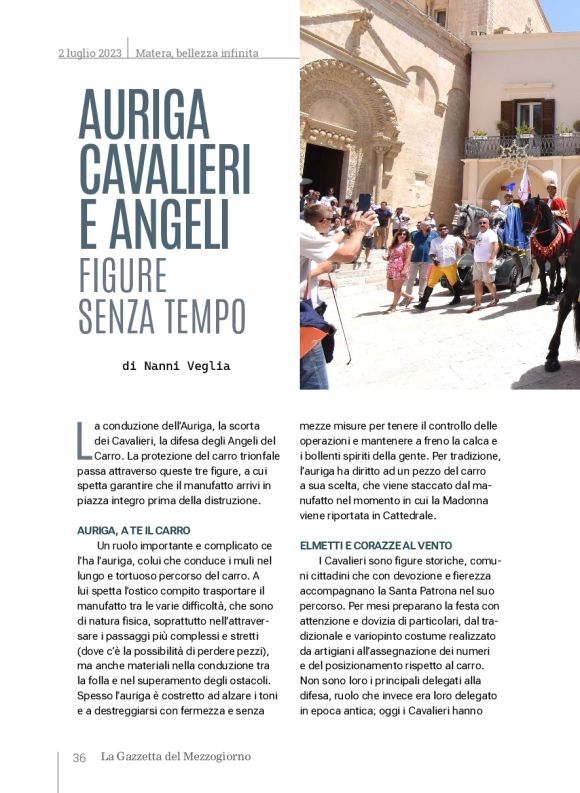 2 luglio 2023 | Matera, bellezza infinita

AURIGA CAVALIERI E ANGELI
FIGURE SENZA TEMPO

di Nanni Veglia

La conduzione dell'Auriga, la scorta dei Cavalieri, la difesa degli Angeli del Carro. La protezione del carro trionfale passa attraverso queste tre figure, a cui spetta garantire che il manufatto arrivi in piazza integro prima della distruzione.

AURIGA, A TE IL CARRO
Un ruolo importante e complicato ce l'ha l'auriga, colui che conduce i muli nel lungo e tortuoso percorso del carro. A lui spetta l'ostico compito trasportare il manufatto tra le varie difficoltà, che sono di natura fisica, soprattutto nell'attraversare i passaggi più complessi e stretti (dove c'è la possibilità di perdere pezzi), ma anche materiali nella conduzione tra la folla e nel superamento degli ostacoli. Spesso l'auriga è costretto ad alzare i toni e a destreggiarsi con fermezza e senza mezze misure per tenere il controllo delle operazioni e mantenere a freno la calca e i bollenti spiriti della gente. Per tradizione, l'auriga ha diritto ad un pezzo del carro a sua scelta, che viene staccato dal manufatto nel momento in cui la Madonna viene riportata in Cattedrale.

ELMETTI E CORAZZE AL VENTO
I Cavalieri sono figure storiche, comuni cittadini che con devozione e fierezza accompagnano la Santa Patrona nel suo percorso. Per mesi preparano la festa con attenzione e dovizia di particolari, dal tradizionale e variopinto costume realizzato da artigiani all'assegnazione dei numeri e del posizionamento rispetto al carro. Non sono loro i principali delegati alla difesa, ruolo che invece era loro delegato in epoca antica; oggi i Cavalieri hanno

36 La Gazzetta del Mezzogiorno